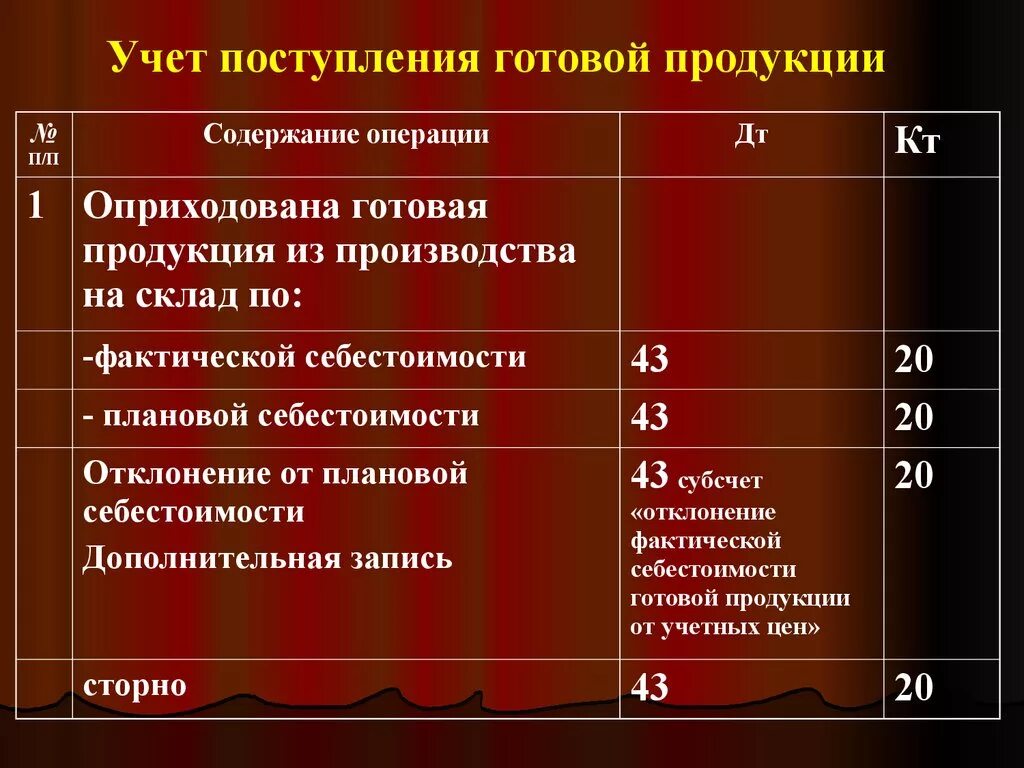 Учет поступления готовой продукции

| № п/п | Содержание операции | Дт | Кт |
|---|---|---|---|
| 1 | Оприходована готовая продукция из производства на склад по: | | |
| | -фактической себестоимости | 43 | 20 |
| | - плановой себестоимости | 43 | 20 |
| | Отклонение от плановой себестоимости Дополнительная запись | 43 субсчет «отклонение фактической себестоимости готовой продукции от учетных цен» | 20 |
| | сторно | 43 | 20 |